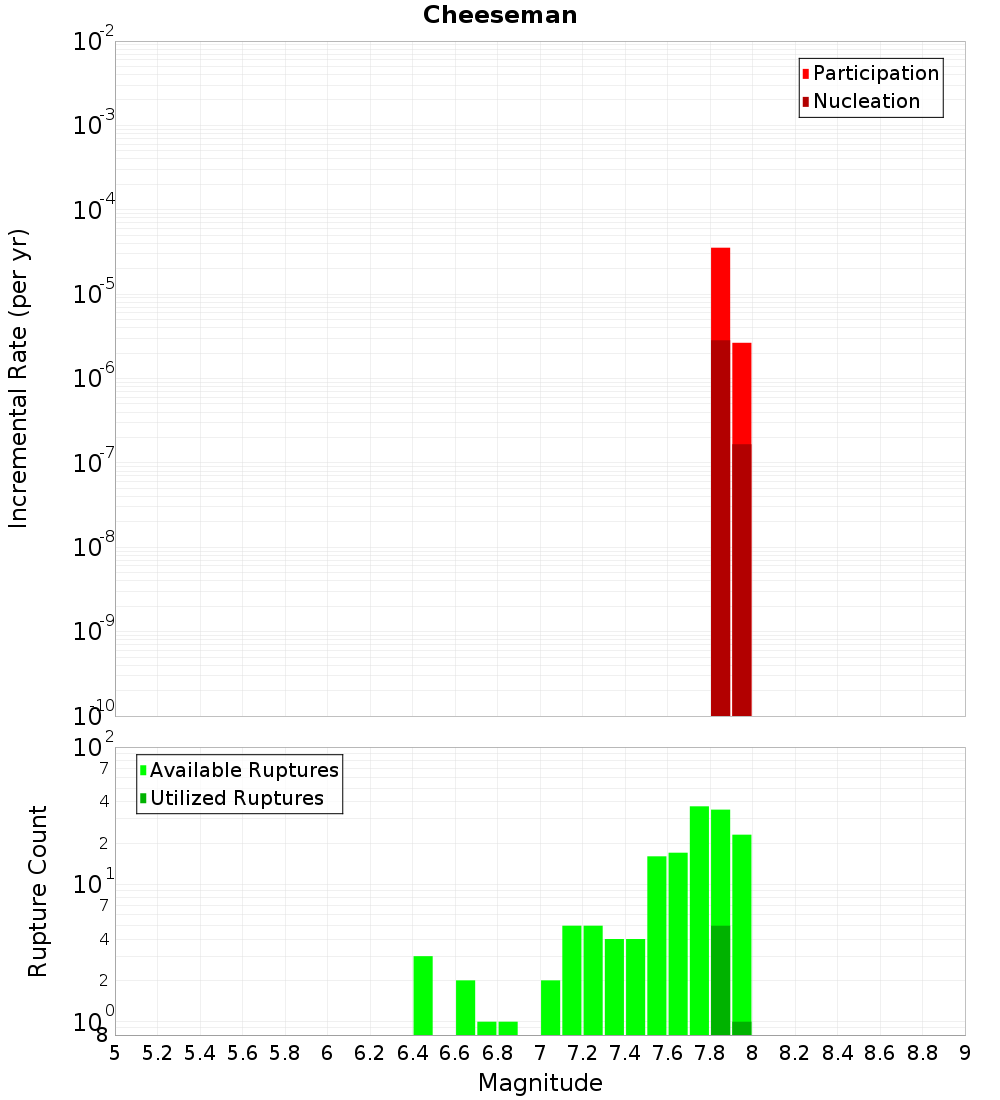 Cheeseman

Participation
Nucleation

Incremental Rate (per yr)

$10^{-2}$
$10^{-3}$
$10^{-4}$
$10^{-5}$
$10^{-6}$
$10^{-7}$
$10^{-8}$
$10^{-9}$
$10^{-10}$

Available Ruptures
Utilized Ruptures

Rupture Count

$10^{2}$
7
4
2
$10^{1}$
7
4
2
$10^{0}$
8

5 5.2 5.4 5.6 5.8 6 6.2 6.4 6.6 6.8 7 7.2 7.4 7.6 7.8 8 8.2 8.4 8.6 8.8 9

Magnitude